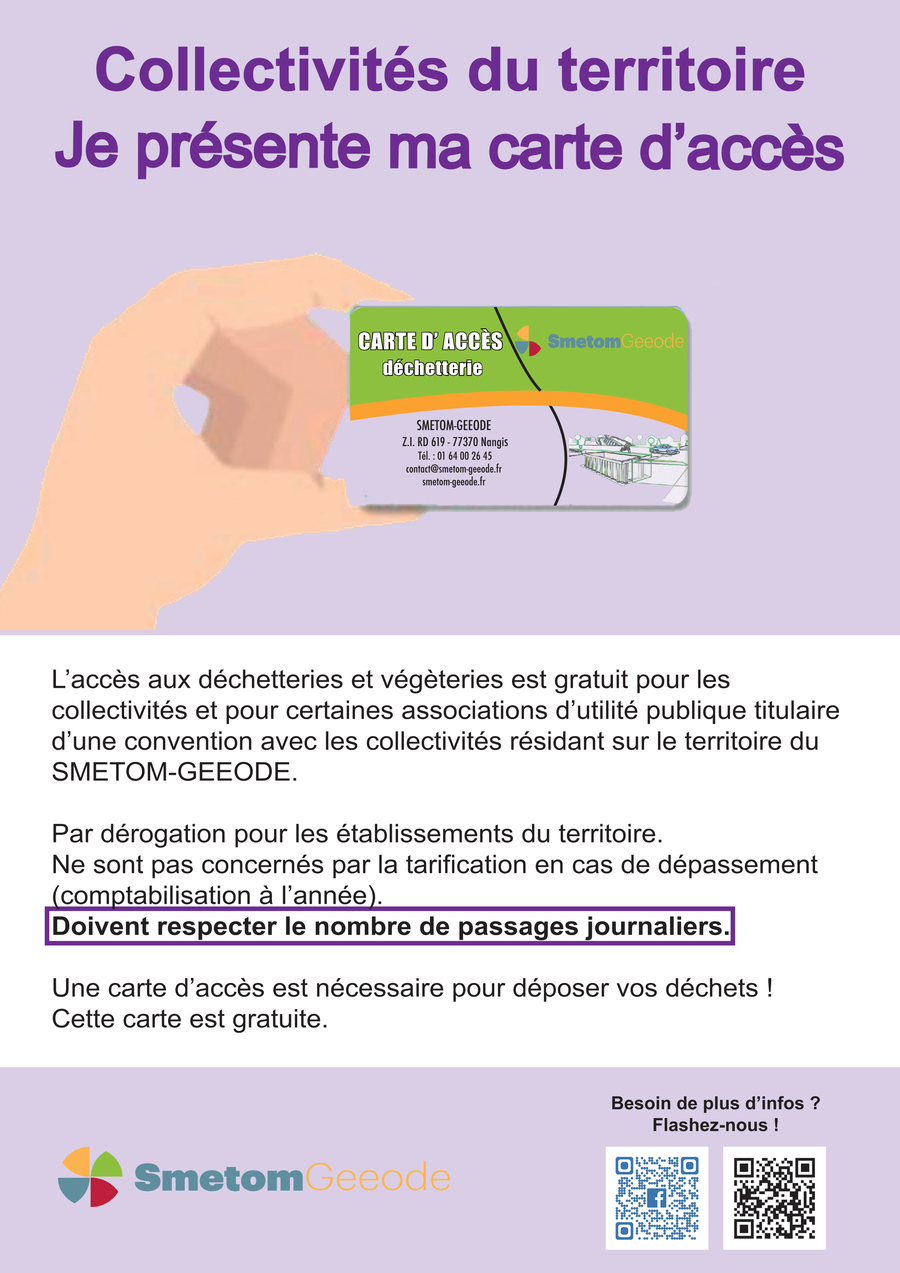 Collectivités du territoire
Je présente ma carte d'accès

CARTE D' ACCÈS
déchetterie

SmetomGeeode

SMETOM-GEEODE
Z.I. RD 619 - 77370 Nangis
Tél. : 01 64 00 26 45
contact@smetom-geeode.fr
smetom-geeode.fr

L'accès aux déchetteries et végèteries est gratuit pour les collectivités et pour certaines associations d'utilité publique titulaire d'une convention avec les collectivités résidant sur le territoire du SMETOM-GEEODE.

Par dérogation pour les établissements du territoire.
Ne sont pas concernés par la tarification en cas de dépassement (comptabilisation à l'année).
Doivent respecter le nombre de passages journaliers.

Une carte d'accès est nécessaire pour déposer vos déchets !
Cette carte est gratuite.

SmetomGeeode

Besoin de plus d'infos ?
Flashez-nous !